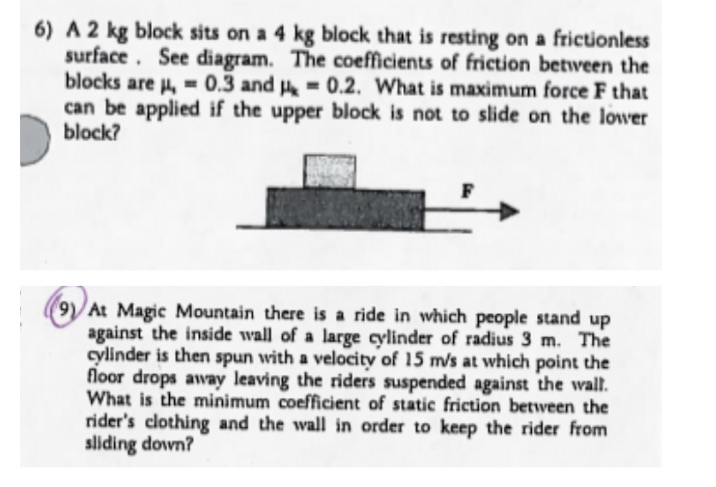 6) A 2 kg block sits on a 4 kg block that is resting on a frictionless surface . See diagram. The coefficients of friction between the blocks are $\mu_s = 0.3$ and $\mu_k = 0.2$. What is maximum force F that can be applied if the upper block is not to slide on the lower block?

F

9) At Magic Mountain there is a ride in which people stand up against the inside wall of a large cylinder of radius 3 m. The cylinder is then spun with a velocity of 15 m/s at which point the floor drops away leaving the riders suspended against the wall. What is the minimum coefficient of static friction between the rider's clothing and the wall in order to keep the rider from sliding down?